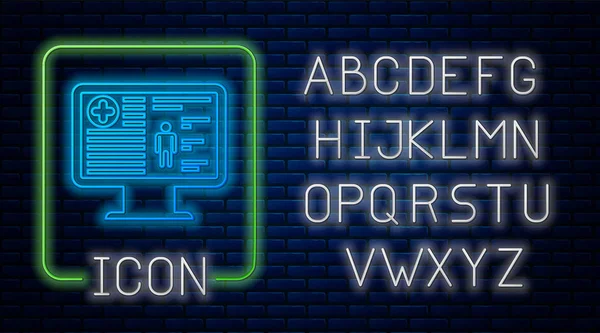 ICON

ABCDEFG
HIJKLMN
OPQRSTU
VWXYZ